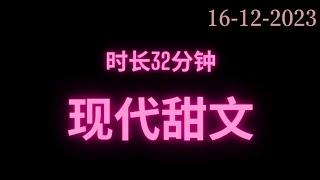 16-12-2023

时长32分钟

现代甜文